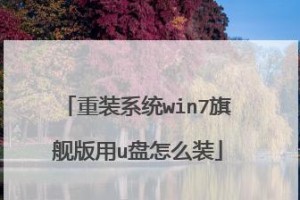 「重装系统win7旗舰版用u盘怎么装」